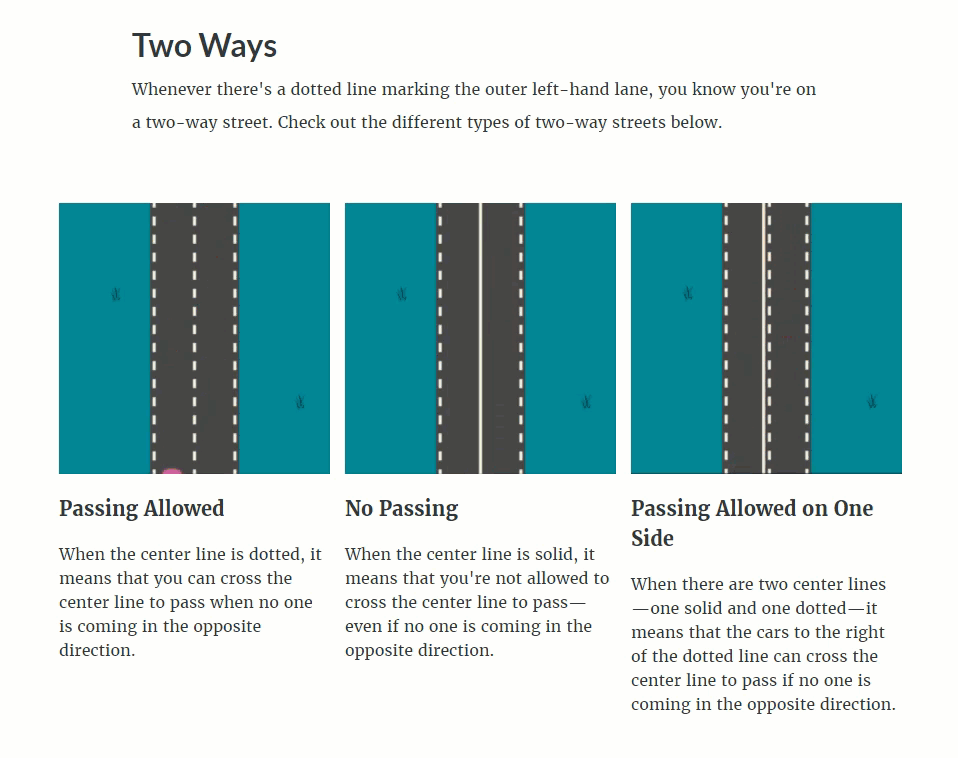 Two Ways

Whenever there's a dotted line marking the outer left-hand lane, you know you're on a two-way street. Check out the different types of two-way streets below.

Passing Allowed

When the center line is dotted, it means that you can cross the center line to pass when no one is coming in the opposite direction.

No Passing

When the center line is solid, it means that you're not allowed to cross the center line to pass—even if no one is coming in the opposite direction.

Passing Allowed on One Side

When there are two center lines—one solid and one dotted—it means that the cars to the right of the dotted line can cross the center line to pass if no one is coming in the opposite direction.